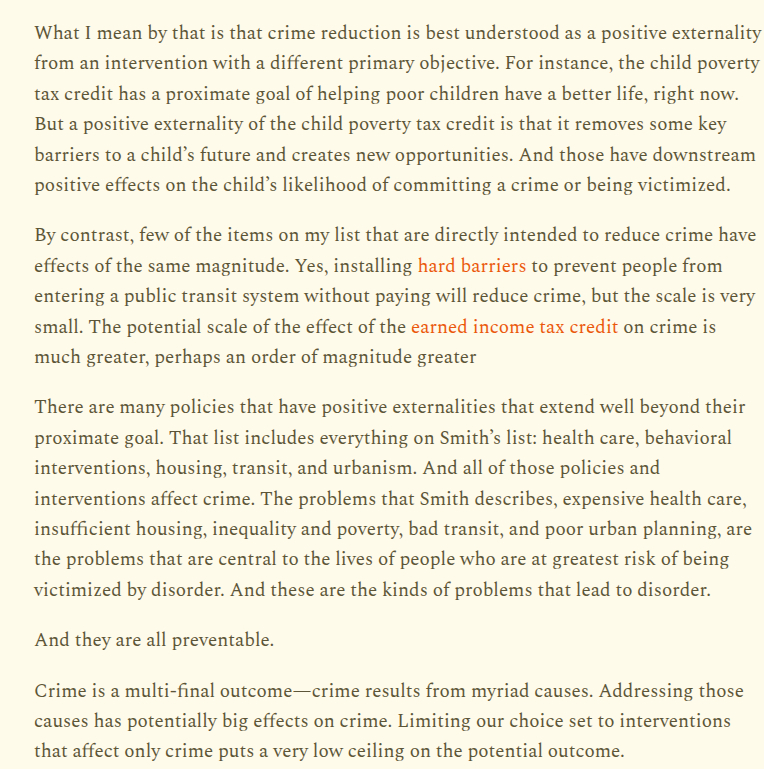 What I mean by that is that crime reduction is best understood as a positive externality from an intervention with a different primary objective. For instance, the child poverty tax credit has a proximate goal of helping poor children have a better life, right now. But a positive externality of the child poverty tax credit is that it removes some key barriers to a child's future and creates new opportunities. And those have downstream positive effects on the child's likelihood of committing a crime or being victimized.

By contrast, few of the items on my list that are directly intended to reduce crime have effects of the same magnitude. Yes, installing hard barriers to prevent people from entering a public transit system without paying will reduce crime, but the scale is very small. The potential scale of the effect of the earned income tax credit on crime is much greater, perhaps an order of magnitude greater

There are many policies that have positive externalities that extend well beyond their proximate goal. That list includes everything on Smith's list: health care, behavioral interventions, housing, transit, and urbanism. And all of those policies and interventions affect crime. The problems that Smith describes, expensive health care, insufficient housing, inequality and poverty, bad transit, and poor urban planning, are the problems that are central to the lives of people who are at greatest risk of being victimized by disorder. And these are the kinds of problems that lead to disorder.

And they are all preventable.

Crime is a multi-final outcome—crime results from myriad causes. Addressing those causes has potentially big effects on crime. Limiting our choice set to interventions that affect only crime puts a very low ceiling on the potential outcome.